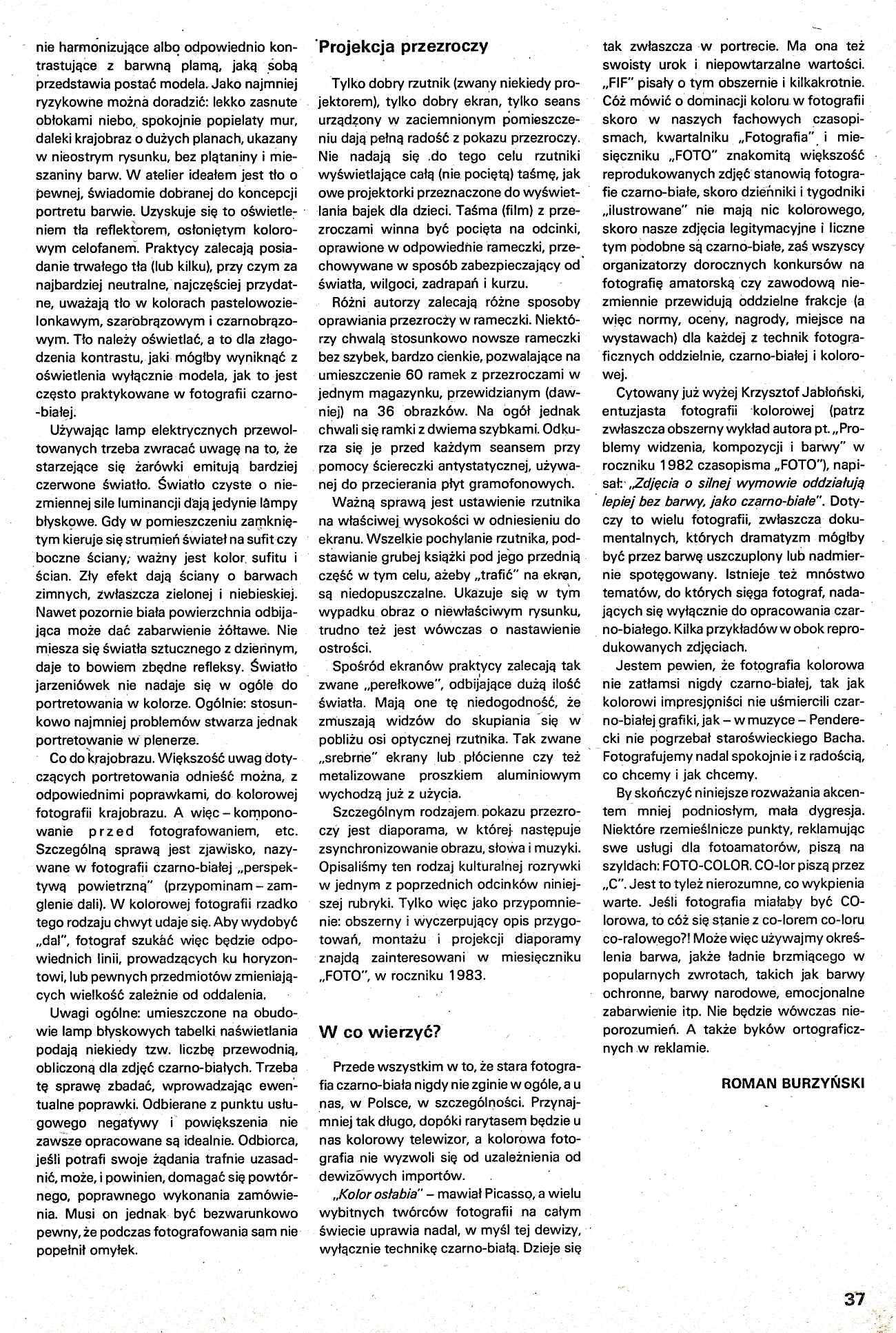 nie harmonizujące albo odpowiednio kontrastujące z barwną plamą, jaką sobą przedstawia postać modela. Jako najmniej ryzykowne można doradzić: lekko zasnute obłokami niebo, spokojnie popielaty mur, daleki krajobraz o dużych planach, ukazany w nieostrym rysunku, bez plątaniny i mieszaniny barw. W atelier ideałem jest tło o pewnej, świadomie dobranej do koncepcji portretu barwie. Uzyskuje się to oświetleniem tła reflektorem, osłoniętym kolorowym celofanem. Praktycy zalecają posiadanie trwałego tła (lub kilku), przy czym za najbardziej neutralne, najczęściej przydatne, uważają tło w kolorach pastelowozielonkawym, szarobrązowym i czarnobrązowym. Tło należy oświetlać, a to dla złagodzenia kontrastu, jaki mógłby wyniknąć z oświetlenia wyłącznie modela, jak to jest często praktykowane w fotografii czarno-białej.

Używając lamp elektrycznych przewoltowanych trzeba zwracać uwagę na to, że starzejące się żarówki emitują bardziej czerwone światło. Światło czyste o niezmiennej sile luminancji dają jedynie lampy błyskowe. Gdy w pomieszczeniu zamkniętym kieruje się strumień świateł na sufit czy boczne ściany, ważny jest kolor sufitu i ścian. Zły efekt dają ściany o barwach zimnych, zwłaszcza zielonej i niebieskiej. Nawet pozornie biała powierzchnia odbijająca może dać zabarwienie żółtawe. Nie miesza się światła sztucznego z dziennym, daje to bowiem zbędne refleksy. Światło jarzeniówek nie nadaje się w ogóle do portretowania w kolorze. Ogólnie: stosunkowo najmniej problemów stwarza jednak portretowanie w plenerze.

Co do krajobrazu. Większość uwag dotyczących portretowania odnieść można, z odpowiednimi poprawkami, do kolorowej fotografii krajobrazu. A więc – komponowanie przed fotografowaniem, etc. Szczególną sprawą jest zjawisko, nazywane w fotografii czarno-białej „perspektywą powietrzną" (przypominam – zamglenie dali). W kolorowej fotografii rzadko tego rodzaju chwyt udaje się. Aby wydobyć „dal", fotograf szukać więc będzie odpowiednich linii, prowadzących ku horyzontowi, lub pewnych przedmiotów zmieniających wielkość zależnie od oddalenia.

Uwagi ogólne: umieszczone na obudowie lamp błyskowych tabelki naświetlania podają niekiedy tzw. liczbę przewodnią, obliczoną dla zdjęć czarno-białych. Trzeba tę sprawę zbadać, wprowadzając ewentualne poprawki. Odbierane z punktu usługowego negatywy i powiększenia nie zawsze opracowane są idealnie. Odbiorca, jeśli potrafi swoje żądania trafnie uzasadnić, może, i powinien, domagać się powtórnego, poprawnego wykonania zamówienia. Musi on jednak być bezwarunkowo pewny, że podczas fotografowania sam nie popełnił omyłek.

Projekcja przezroczy

Tylko dobry rzutnik (zwany niekiedy projektorem), tylko dobry ekran, tylko seans urządzony w zaciemnionym pomieszczeniu dają pełną radość z pokazu przezroczy. Nie nadają się do tego celu rzutniki wyświetlające całą (nie pociętą) taśmę, jak owe projektorki przeznaczone do wyświetlania bajek dla dzieci. Taśma (film) z przezroczami winna być pocięta na odcinki, oprawione w odpowiednie rameczki, przechowywane w sposób zabezpieczający od światła, wilgoci, zadrapań i kurzu.

Różni autorzy zalecają różne sposoby oprawiania przezroczy w rameczki. Niektórzy chwalą stosunkowo nowsze rameczki bez szybek, bardzo cienkie, pozwalające na umieszczenie 60 ramek z przezroczami w jednym magazynku, przewidzianym (dawniej) na 36 obrazków. Na ogół jednak chwali się ramki z dwiema szybkami. Odkurza się je przed każdym seansem przy pomocy ściereczki antystatycznej, używanej do przecierania płyt gramofonowych.

Ważną sprawą jest ustawienie rzutnika na właściwej wysokości w odniesieniu do ekranu. Wszelkie pochylanie rzutnika, podstawianie grubej książki pod jego przednią część w tym celu, ażeby „trafić" na ekran, są niedopuszczalne. Ukazuje się w tym wypadku obraz o niewłaściwym rysunku, trudno też jest wówczas o nastawienie ostrości.

Spośród ekranów praktycy zalecają tak zwane „perełkowe", odbijające dużą ilość światła. Mają one tę niedogodność, że zmuszają widzów do skupiania się w pobliżu osi optycznej rzutnika. Tak zwane „srebrne" ekrany lub płócienne czy też metalizowane proszkiem aluminiowym wychodzą już z użycia.

Szczególnym rodzajem pokazu przezroczy jest diaporama, w której następuje zsynchronizowanie obrazu, słowa i muzyki. Opisaliśmy ten rodzaj kulturalnej rozrywki w jednym z poprzednich odcinków niniejszej rubryki. Tylko więc jako przypomnienie: obszerny i wyczerpujący opis przygotowań, montażu i projekcji diaporamy znajdą zainteresowani w miesięczniku „FOTO", w roczniku 1983.

W co wierzyć?

Przede wszystkim w to, że stara fotografia czarno-biała nigdy nie zginie w ogóle, a u nas, w Polsce, w szczególności. Przynajmniej tak długo, dopóki rarytasem będzie u nas kolorowy telewizor, a kolorowa fotografia nie wyzwoli się od uzależnienia od dewizowych importów.

„Kolor osłabia" – mawiał Picasso, a wielu wybitnych twórców fotografii na całym świecie uprawia nadal, w myśl tej dewizy, wyłącznie technikę czarno-białą. Dzieje się tak zwłaszcza w portrecie. Ma ona też swoisty urok i niepowtarzalne wartości. „FIF" pisały o tym obszernie i kilkakrotnie. Cóż mówić o dominacji koloru w fotografii skoro w naszych fachowych czasopismach, kwartalniku „Fotografia" i miesięczniku „FOTO" znakomitą większość reprodukowanych zdjęć stanowią fotografie czarno-białe, skoro dzienniki i tygodniki „ilustrowane" nie mają nic kolorowego, skoro nasze zdjęcia legitymacyjne i liczne tym podobne są czarno-białe, zaś wszyscy organizatorzy dorocznych konkursów na fotografię amatorską czy zawodową niezmiennie przewidują oddzielne frakcje (a więc normy, oceny, nagrody, miejsce na wystawach) dla każdej z technik fotograficznych oddzielnie, czarno-białej i kolorowej.

Cytowany już wyżej Krzysztof Jabłoński, entuzjasta fotografii kolorowej (patrz zwłaszcza obszerny wykład autora pt. „Problemy widzenia, kompozycji i barwy" w roczniku 1982 czasopisma „FOTO"), napisał: „Zdjęcia o silnej wymowie oddziałują lepiej bez barwy, jako czarno-białe". Dotyczy to wielu fotografii, zwłaszcza dokumentalnych, których dramatyzm mógłby być przez barwę uszczuplony lub nadmiernie spotęgowany. Istnieje też mnóstwo tematów, do których sięga fotograf, nadających się wyłącznie do opracowania czarno-białego. Kilka przykładów w obok reprodukowanych zdjęciach.

Jestem pewien, że fotografia kolorowa nie zatłamsi nigdy czarno-białej, tak jak kolorowi impresjoniści nie uśmiercili czarno-białej grafiki, jak – w muzyce – Penderecki nie pogrzebał staroświeckiego Bacha. Fotografujemy nadal spokojnie i z radością, co chcemy i jak chcemy.

By skończyć niniejsze rozważania akcentem mniej podniosłym, mała dygresja. Niektóre rzemieślnicze punkty, reklamując swe usługi dla fotoamatorów, piszą na szyldach: FOTO-COLOR. CO-lor piszą przez „C". Jest to tyleż nierozumne, co wykpienia warte. Jeśli fotografia miałaby być CO-lorowa, to cóż się stanie z co-lorem co-loru co-ralowego?! Może więc używajmy określenia barwa, jakże ładnie brzmiącego w popularnych zwrotach, takich jak barwy ochronne, barwy narodowe, emocjonalne zabarwienie itp. Nie będzie wówczas nieporozumień. A także byków ortograficznych w reklamie.

ROMAN BURZYŃSKI

37